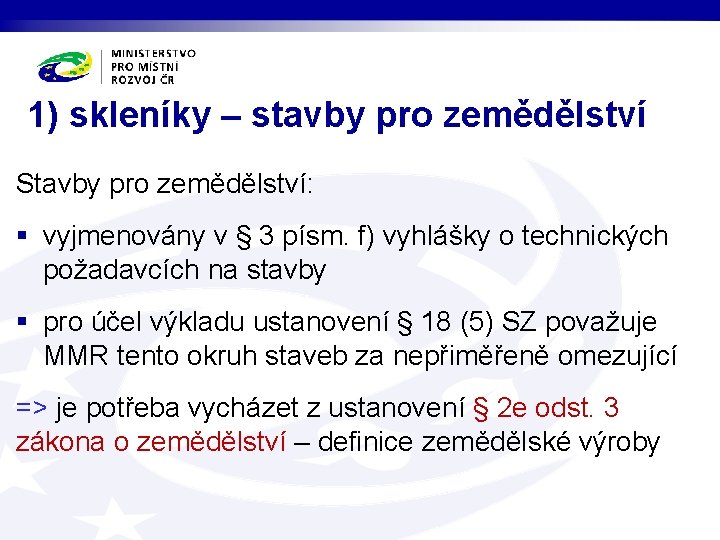 MINISTERSTVO
PRO MÍSTNÍ
ROZVOJ ČR

1) skleníky – stavby pro zemědělství

Stavby pro zemědělství:

▪ vyjmenovány v § 3 písm. f) vyhlášky o technických požadavcích na stavby

▪ pro účel výkladu ustanovení § 18 (5) SZ považuje MMR tento okruh staveb za nepřiměřeně omezující

=> je potřeba vycházet z ustanovení § 2e odst. 3 zákona o zemědělství – definice zemědělské výroby